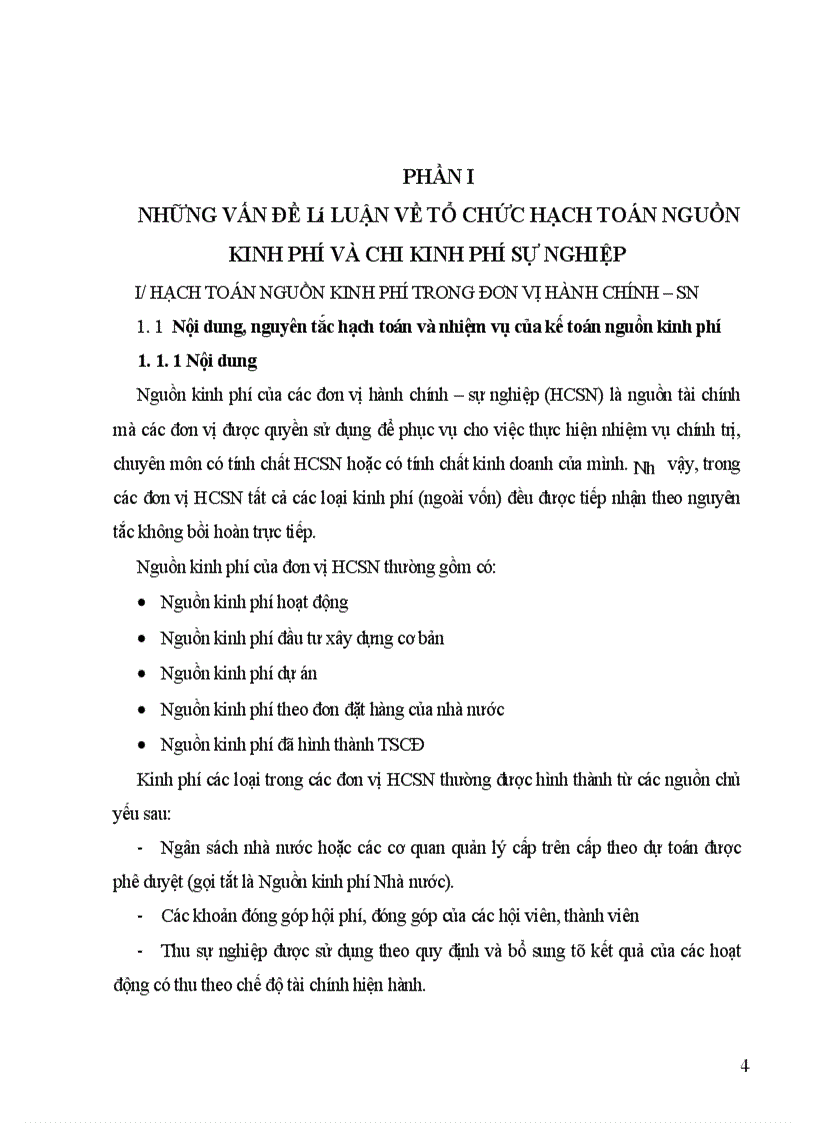 PHẦN I

NHỮNG VẤN ĐỀ LÍ LUẬN VỀ TỔ CHỨC HẠCH TOÁN NGUỒN KINH PHÍ VÀ CHI KINH PHÍ SỰ NGHIỆP

I/ HẠCH TOÁN NGUỒN KINH PHÍ TRONG ĐƠN VỊ HÀNH CHÍNH – SN

1. 1 Nội dung, nguyên tắc hạch toán và nhiệm vụ của kế toán nguồn kinh phí

1. 1. 1 Nội dung

Nguồn kinh phí của các đơn vị hành chính – sự nghiệp (HCSN) là nguồn tài chính mà các đơn vị được quyền sử dụng để phục vụ cho việc thực hiện nhiệm vụ chính trị, chuyên môn có tính chất HCSN hoặc có tính chất kinh doanh của mình. Nh vậy, trong các đơn vị HCSN tất cả các loại kinh phí (ngoài vốn) đều được tiếp nhận theo nguyên tắc không bồi hoàn trực tiếp.

Nguồn kinh phí của đơn vị HCSN thường gồm có:

• Nguồn kinh phí hoạt động

• Nguồn kinh phí đầu tư xây dựng cơ bản

• Nguồn kinh phí dự án

• Nguồn kinh phí theo đơn đặt hàng của nhà nước

• Nguồn kinh phí đã hình thành TSCĐ

Kinh phí các loại trong các đơn vị HCSN thường được hình thành từ các nguồn chủ yếu sau:

- Ngân sách nhà nước hoặc các cơ quan quản lý cấp trên cấp theo dự toán được phê duyệt (gọi tắt là Nguồn kinh phí Nhà nước).

- Các khoản đóng góp hội phí, đóng góp của các hội viên, thành viên

- Thu sự nghiệp được sử dụng theo quy định và bổ sung tõ kết quả của các hoạt động có thu theo chế độ tài chính hiện hành.

4